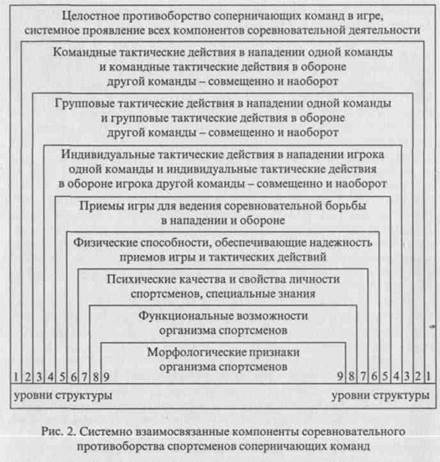 Целостное противоборство соперничающих команд в игре, системное проявление всех компонентов соревновательной деятельности

Командные тактические действия в нападении одной команды и командные тактические действия в обороне другой команды – совмещенно и наоборот

Групповые тактические действия в нападении одной команды и групповые тактические действия в обороне другой команды – совмещенно и наоборот

Индивидуальные тактические действия в нападении игрока одной команды и индивидуальные тактические действия в обороне игрока другой команды – совмещенно и наоборот

Приемы игры для ведения соревновательной борьбы в нападении и обороне

Физические способности, обеспечивающие надежность приемов игры и тактических действий

Психические качества и свойства личности спортсменов, специальные знания

Функциональные возможности организма спортсменов

Морфологические признаки организма спортсменов

1 2 3 4 5 6 7 8 9 9 8 7 6 5 4 3 2 1

уровни структуры уровни структуры

Рис. 2. Системно взаимосвязанные компоненты соревновательного противоборства спортсменов соперничающих команд